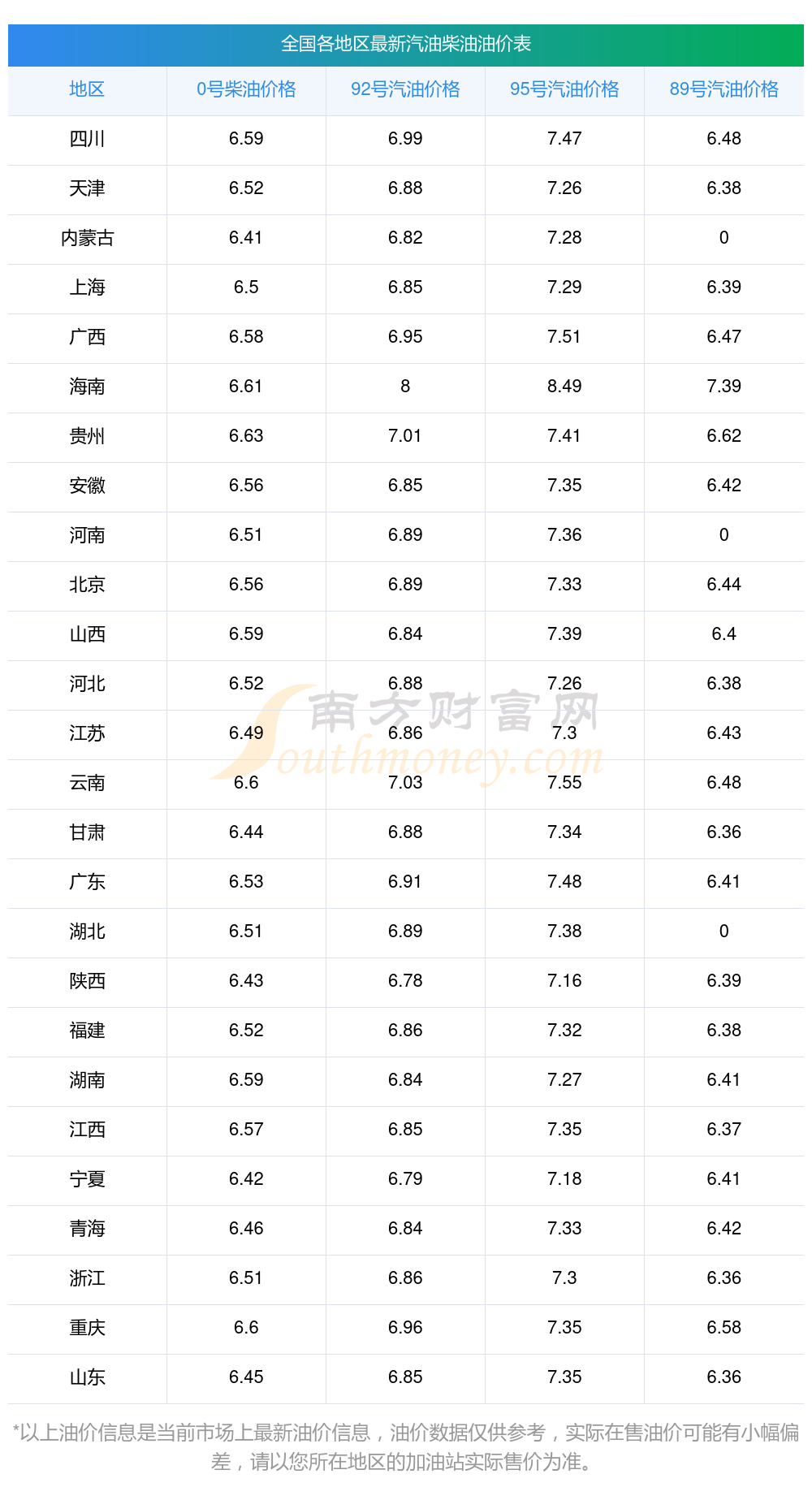 全国各地区最新汽油柴油油价表

| 地区 | 0号柴油价格 | 92号汽油价格 | 95号汽油价格 | 89号汽油价格 |
|---|---|---|---|---|
| 四川 | 6.59 | 6.99 | 7.47 | 6.48 |
| 天津 | 6.52 | 6.88 | 7.26 | 6.38 |
| 内蒙古 | 6.41 | 6.82 | 7.28 | 0 |
| 上海 | 6.5 | 6.85 | 7.29 | 6.39 |
| 广西 | 6.58 | 6.95 | 7.51 | 6.47 |
| 海南 | 6.61 | 8 | 8.49 | 7.39 |
| 贵州 | 6.63 | 7.01 | 7.41 | 6.62 |
| 安徽 | 6.56 | 6.85 | 7.35 | 6.42 |
| 河南 | 6.51 | 6.89 | 7.36 | 0 |
| 北京 | 6.56 | 6.89 | 7.33 | 6.44 |
| 山西 | 6.59 | 6.84 | 7.39 | 6.4 |
| 河北 | 6.52 | 6.88 | 7.26 | 6.38 |
| 江苏 | 6.49 | 6.86 | 7.3 | 6.43 |
| 云南 | 6.6 | 7.03 | 7.55 | 6.48 |
| 甘肃 | 6.44 | 6.88 | 7.34 | 6.36 |
| 广东 | 6.53 | 6.91 | 7.48 | 6.41 |
| 湖北 | 6.51 | 6.89 | 7.38 | 0 |
| 陕西 | 6.43 | 6.78 | 7.16 | 6.39 |
| 福建 | 6.52 | 6.86 | 7.32 | 6.38 |
| 湖南 | 6.59 | 6.84 | 7.27 | 6.41 |
| 江西 | 6.57 | 6.85 | 7.35 | 6.37 |
| 宁夏 | 6.42 | 6.79 | 7.18 | 6.41 |
| 青海 | 6.46 | 6.84 | 7.33 | 6.42 |
| 浙江 | 6.51 | 6.86 | 7.3 | 6.36 |
| 重庆 | 6.6 | 6.96 | 7.35 | 6.58 |
| 山东 | 6.45 | 6.85 | 7.35 | 6.36 |

*以上油价信息是当前市场上最新油价信息，油价数据仅供参考，实际在售油价可能有小幅偏差，请以您所在地区的加油站实际售价为准。

南方财富网
Southmoney.com